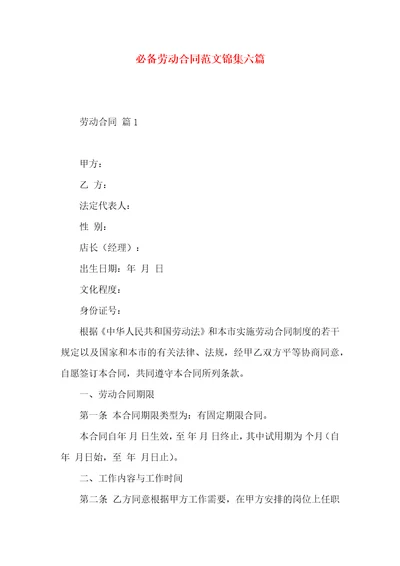 必备劳动合同范文锦集六篇

劳动合同 篇1

甲方：

乙 方：

法定代表人：

性 别：

店长（经理）：

出生日期：年 月 日

文化程度：

身份证号：

根据《中华人民共和国劳动法》和本市实施劳动合同制度的若干规定以及国家和本市的有关法律、法规，经甲乙双方平等协商同意，自愿签订本合同，共同遵守本合同所列条款。

一、劳动合同期限

第一条 本合同期限类型为：有固定期限合同。

本合同自年 月 日生效，至 年 月 日终止，其中试用期为 个月（自 年 月日始，至 年 月日止）。

二、工作内容与工作时间

第二条 乙方同意根据甲方工作需要，在甲方安排的岗位上任职